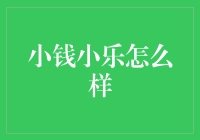 小钱小乐怎么样